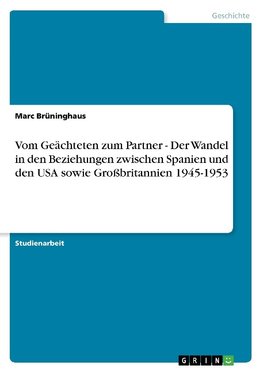 Geschichte

Marc Brüninghaus

Vom Geächteten zum Partner - Der Wandel in den Beziehungen zwischen Spanien und den USA sowie Großbritannien 1945-1953

Studienarbeit

GRIN